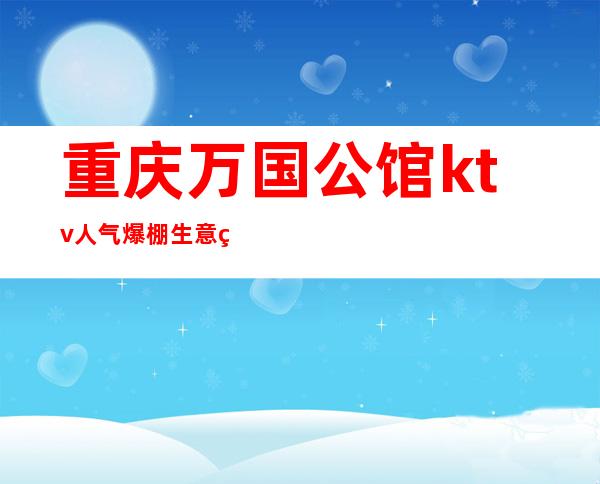 重庆万国公馆ktv人气爆棚生意ç